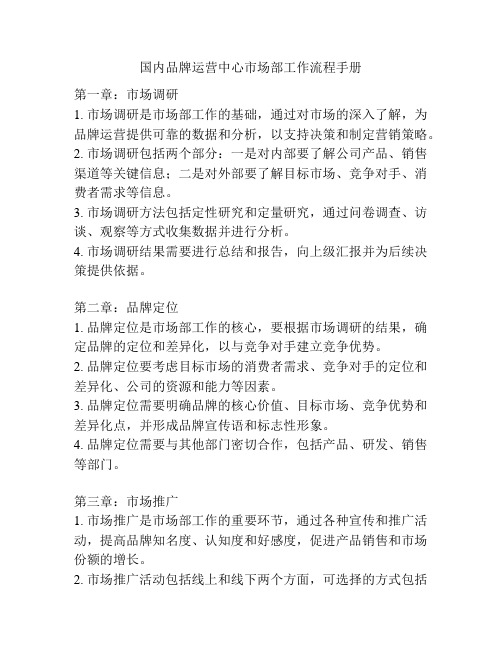 国内品牌运营中心市场部工作流程手册

第一章：市场调研

1. 市场调研是市场部工作的基础，通过对市场的深入了解，为品牌运营提供可靠的数据和分析，以支持决策和制定营销策略。

2. 市场调研包括两个部分：一是对内部要了解公司产品、销售渠道等关键信息；二是对外部要了解目标市场、竞争对手、消费者需求等信息。

3. 市场调研方法包括定性研究和定量研究，通过问卷调查、访谈、观察等方式收集数据并进行分析。

4. 市场调研结果需要进行总结和报告，向上级汇报并为后续决策提供依据。

第二章：品牌定位

1. 品牌定位是市场部工作的核心，要根据市场调研的结果，确定品牌的定位和差异化，以与竞争对手建立竞争优势。

2. 品牌定位要考虑目标市场的消费者需求、竞争对手的定位和差异化、公司的资源和能力等因素。

3. 品牌定位需要明确品牌的核心价值、目标市场、竞争优势和差异化点，并形成品牌宣传语和标志性形象。

4. 品牌定位需要与其他部门密切合作，包括产品、研发、销售等部门。

第三章：市场推广

1. 市场推广是市场部工作的重要环节，通过各种宣传和推广活动，提高品牌知名度、认知度和好感度，促进产品销售和市场份额的增长。

2. 市场推广活动包括线上和线下两个方面，可选择的方式包括